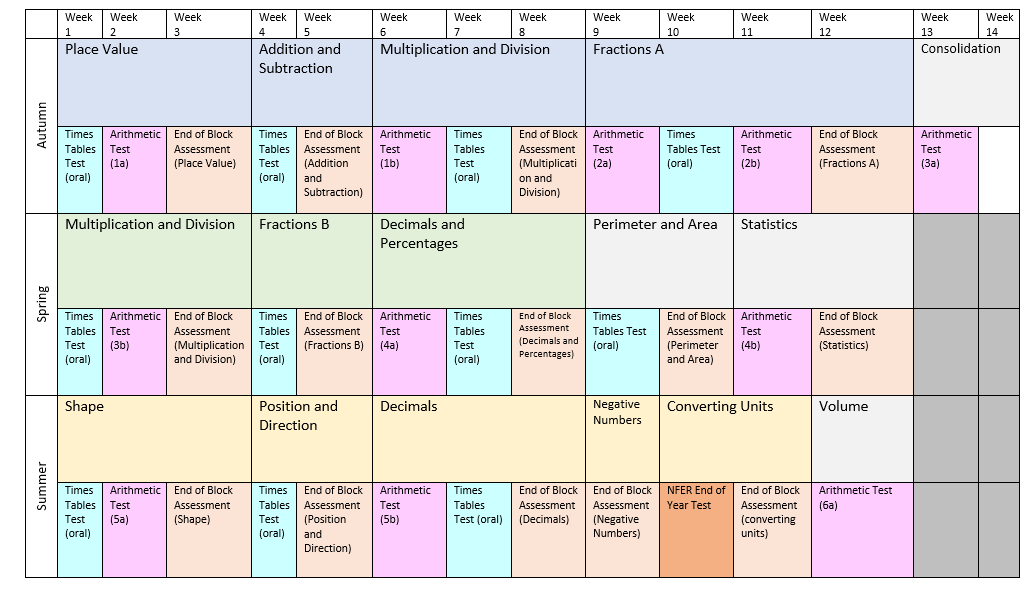 | | Week 1 | Week 2 | Week 3 | Week 4 | Week 5 | Week 6 | Week 7 | Week 8 | Week 9 | Week 10 | Week 11 | Week 12 | Week 13 | Week 14 |
|---|---|---|---|---|---|---|---|---|---|---|---|---|---|---|
| Autumn | Place Value | | | Addition and Subtraction | | Multiplication and Division | | | Fractions A | | | | Consolidation | |
| | Times Tables Test (oral) | Arithmetic Test (1a) | End of Block Assessment (Place Value) | Times Tables Test (oral) | End of Block Assessment (Addition and Subtraction) | Arithmetic Test (1b) | Times Tables Test (oral) | End of Block Assessment (Multiplication and Division) | Arithmetic Test (2a) | Times Tables Test (oral) | Arithmetic Test (2b) | End of Block Assessment (Fractions A) | Arithmetic Test (3a) | |
| Spring | Multiplication and Division | | | Fractions B | | Decimals and Percentages | | | Perimeter and Area | | Statistics | | | |
| | Times Tables Test (oral) | Arithmetic Test (3b) | End of Block Assessment (Multiplication and Division) | Times Tables Test (oral) | End of Block Assessment (Fractions B) | Arithmetic Test (4a) | Times Tables Test (oral) | End of Block Assessment (Decimals and Percentages) | Times Tables Test (oral) | End of Block Assessment (Perimeter and Area) | Arithmetic Test (4b) | End of Block Assessment (Statistics) | | |
| Summer | Shape | | | Position and Direction | | Decimals | | | Negative Numbers | Converting Units | | Volume | | |
| | Times Tables Test (oral) | Arithmetic Test (5a) | End of Block Assessment (Shape) | Times Tables Test (oral) | End of Block Assessment (Position and Direction) | Arithmetic Test (5b) | Times Tables Test (oral) | End of Block Assessment (Decimals) | End of Block Assessment (Negative Numbers) | NFER End of Year Test | End of Block Assessment (converting units) | Arithmetic Test (6a) | | |